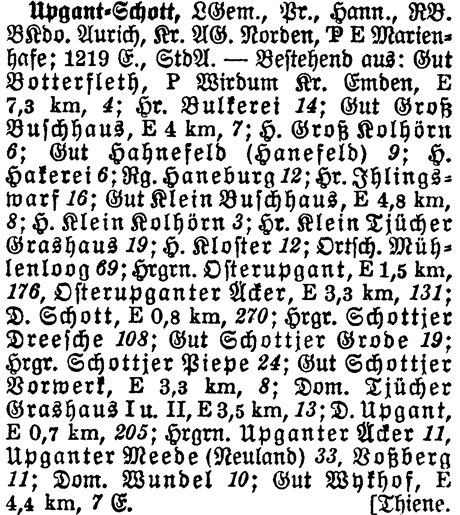 Upgant-Schott, LGem., Pr., Hann., RB. BKdo. Aurich, Kr. AG. Norden, P E Marienhafe; 1219 E., StdA. — Bestehend aus: Gut Botterfleth, P Wirdum Kr. Emden, E 7,3 km, 4; Hr. Bulkerei 14; Gut Groß Buschhaus, E 4 km, 7; H. Groß Kolhörn 6; Gut Hahnefeld (Hanefeld) 9; H. Hakerei 6; Rg. Haneburg 12; Hr. Ihlingswarf 16; Gut Klein Buschhaus, E 4,8 km, 8; H. Klein Kolhörn 3; Hr. Klein Tjücher Grashaus 19; H. Kloster 12; Ortsch. Mühlenloog 69; Hrgrn. Osterupgant, E 1,5 km, 176, Osterupganter Äcker, E 3,3 km, 131; D. Schott, E 0,8 km, 270; Hrgr. Schottjer Dreesche 108; Gut Schottjer Grode 19; Hrgr. Schottjer Piepe 24; Gut Schottjer Vorwerk, E 3,3 km, 8; Dom. Tjücher Grashaus I u. II, E 3,5 km, 13; D. Upgant, E 0,7 km, 205; Hrgrn. Upganter Äcker 11, Upganter Meede (Neuland) 33, Voßberg 11; Dom. Wundel 10; Gut Wykhof, E 4,4 km, 7 E. [Thiene.